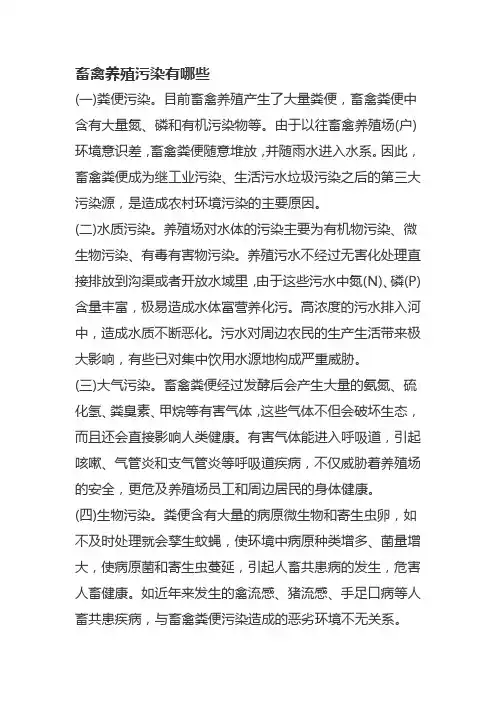 畜禽养殖污染有哪些

(一)粪便污染。目前畜禽养殖产生了大量粪便，畜禽粪便中含有大量氮、磷和有机污染物等。由于以往畜禽养殖场(户)环境意识差，畜禽粪便随意堆放，并随雨水进入水系。因此，畜禽粪便成为继工业污染、生活污水垃圾污染之后的第三大污染源，是造成农村环境污染的主要原因。

(二)水质污染。养殖场对水体的污染主要为有机物污染、微生物污染、有毒有害物污染。养殖污水不经过无害化处理直接排放到沟渠或者开放水域里，由于这些污水中氮(N)、磷(P)含量丰富，极易造成水体富营养化污。高浓度的污水排入河中，造成水质不断恶化。污水对周边农民的生产生活带来极大影响，有些已对集中饮用水源地构成严重威胁。

(三)大气污染。畜禽粪便经过发酵后会产生大量的氨氮、硫化氢、粪臭素、甲烷等有害气体，这些气体不但会破坏生态，而且还会直接影响人类健康。有害气体能进入呼吸道，引起咳嗽、气管炎和支气管炎等呼吸道疾病，不仅威胁着养殖场的安全，更危及养殖场员工和周边居民的身体健康。

(四)生物污染。粪便含有大量的病原微生物和寄生虫卵，如不及时处理就会孳生蚊蝇，使环境中病原种类增多、菌量增大，使病原菌和寄生虫蔓延，引起人畜共患病的发生，危害人畜健康。如近年来发生的禽流感、猪流感、手足口病等人畜共患疾病，与畜禽粪便污染造成的恶劣环境不无关系。